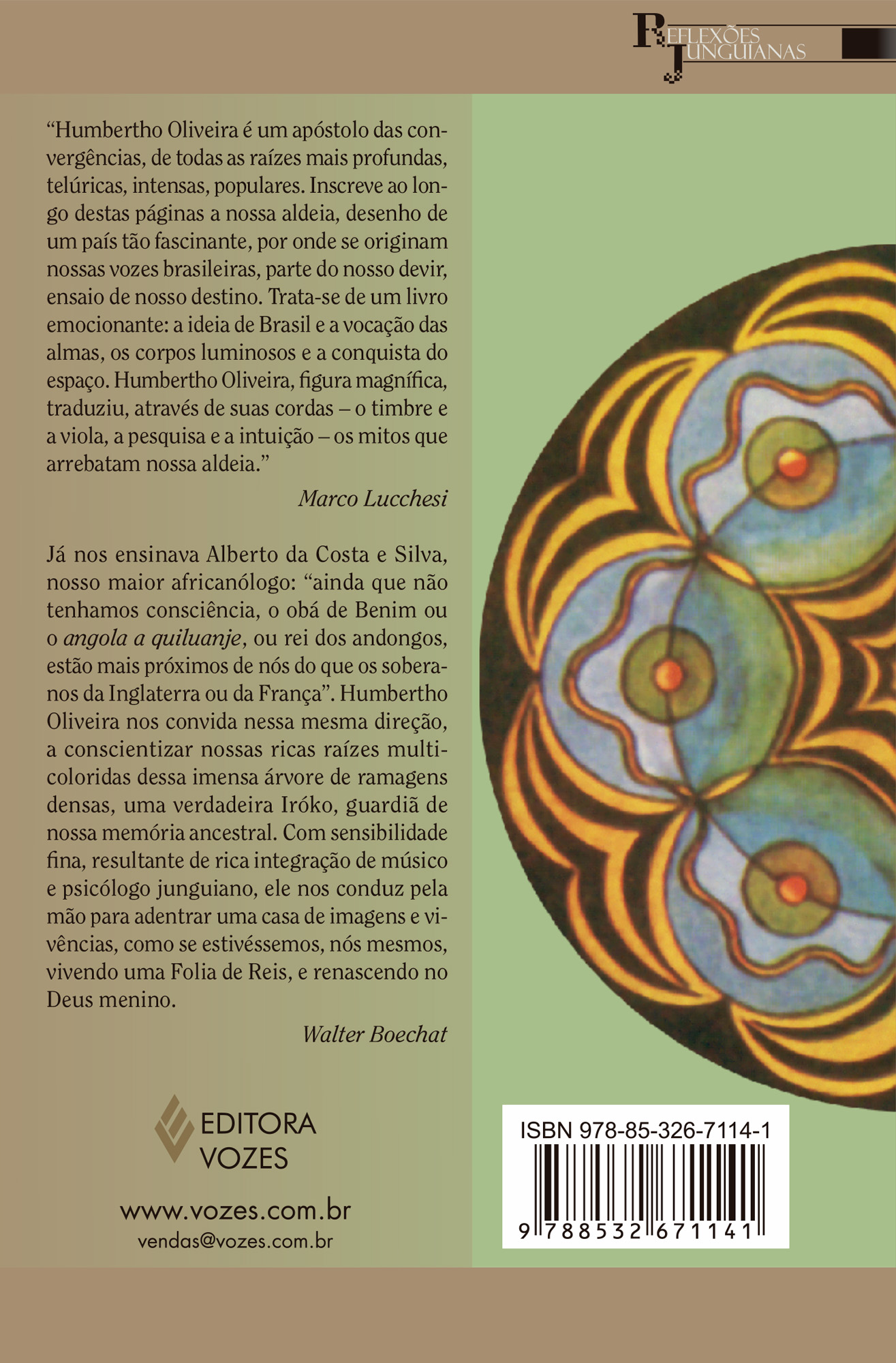 REFLEXÕES JUNGUIANAS

"Humbertho Oliveira é um apóstolo das convergências, de todas as raízes mais profundas, telúricas, intensas, populares. Inscreve ao longo destas páginas a nossa aldeia, desenho de um país tão fascinante, por onde se originam nossas vozes brasileiras, parte do nosso devir, ensaio de nosso destino. Trata-se de um livro emocionante: a ideia de Brasil e a vocação das almas, os corpos luminosos e a conquista do espaço. Humbertho Oliveira, figura magnífica, traduziu, através de suas cordas – o timbre e a viola, a pesquisa e a intuição – os mitos que arrebatam nossa aldeia."

Marco Lucchesi

Já nos ensinava Alberto da Costa e Silva, nosso maior africanólogo: "ainda que não tenhamos consciência, o obá de Benim ou o angola a quiluanje, ou rei dos andongos, estão mais próximos de nós do que os soberanos da Inglaterra ou da França". Humbertho Oliveira nos convida nessa mesma direção, a conscientizar nossas ricas raízes multicoloridas dessa imensa árvore de ramagens densas, uma verdadeira Iróko, guardiã de nossa memória ancestral. Com sensibilidade fina, resultante de rica integração de músico e psicólogo junguiano, ele nos conduz pela mão para adentrar uma casa de imagens e vivências, como se estivéssemos, nós mesmos, vivendo uma Folia de Reis, e renascendo no Deus menino.

Walter Boechat

EDITORA
VOZES

www.vozes.com.br
vendas@vozes.com.br

ISBN 978-85-326-7114-1
9 788532 671141